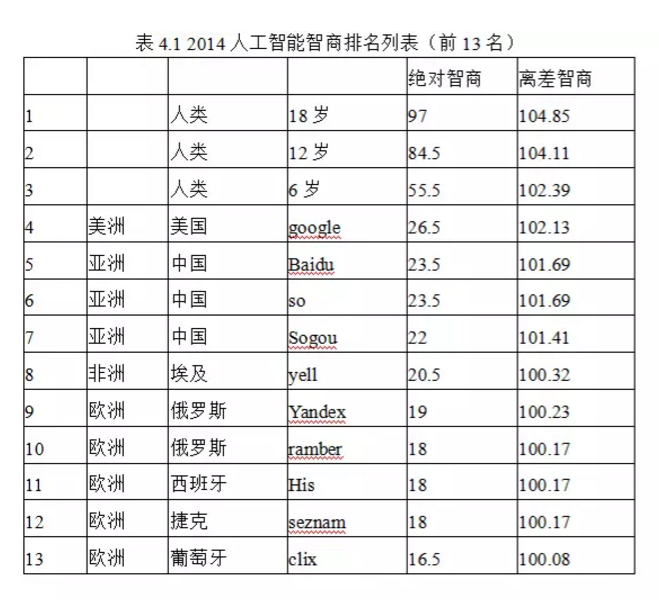 表 4.1 2014 人工智能智商排名列表（前 13 名）

| | | | | 绝对智商 | 离差智商 |
|---|---|---|---|---|---|
| 1 | | 人类 | 18 岁 | 97 | 104.85 |
| 2 | | 人类 | 12 岁 | 84.5 | 104.11 |
| 3 | | 人类 | 6 岁 | 55.5 | 102.39 |
| 4 | 美洲 | 美国 | google | 26.5 | 102.13 |
| 5 | 亚洲 | 中国 | Baidu | 23.5 | 101.69 |
| 6 | 亚洲 | 中国 | so | 23.5 | 101.69 |
| 7 | 亚洲 | 中国 | Sogou | 22 | 101.41 |
| 8 | 非洲 | 埃及 | yell | 20.5 | 100.32 |
| 9 | 欧洲 | 俄罗斯 | Yandex | 19 | 100.23 |
| 10 | 欧洲 | 俄罗斯 | ramber | 18 | 100.17 |
| 11 | 欧洲 | 西班牙 | His | 18 | 100.17 |
| 12 | 欧洲 | 捷克 | seznam | 18 | 100.17 |
| 13 | 欧洲 | 葡萄牙 | clix | 16.5 | 100.08 |